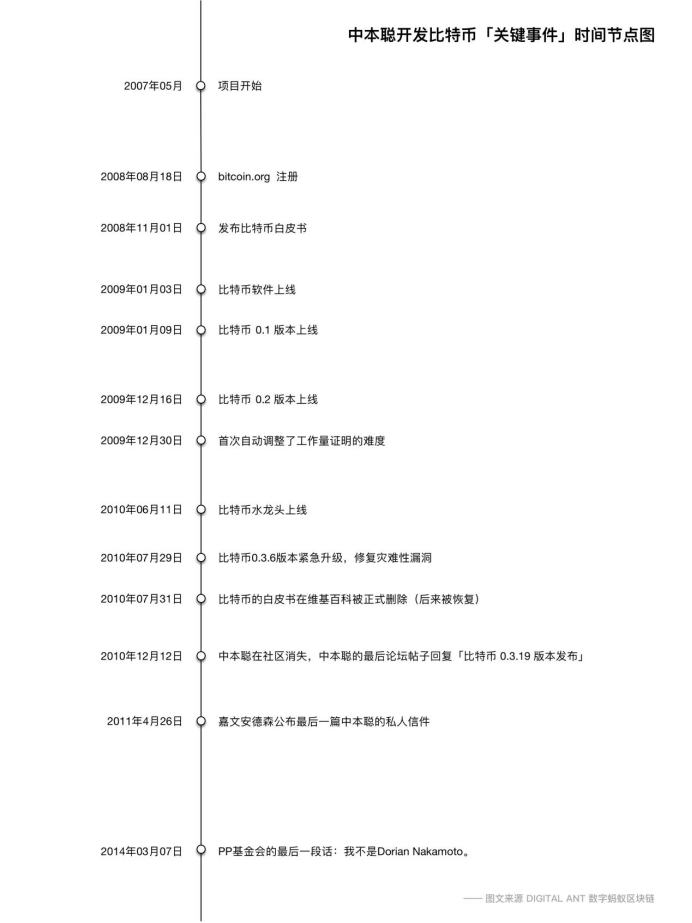 中本聪开发比特币「关键事件」时间节点图

2007年05月 项目开始

2008年08月18日 bitcoin.org 注册

2008年11月01日 发布比特币白皮书

2009年01月03日 比特币软件上线

2009年01月09日 比特币 0.1 版本上线

2009年12月16日 比特币 0.2 版本上线

2009年12月30日 首次自动调整了工作量证明的难度

2010年06月11日 比特币水龙头上线

2010年07月29日 比特币0.3.6版本紧急升级，修复灾难性漏洞

2010年07月31日 比特币的白皮书在维基百科被正式删除（后来被恢复）

2010年12月12日 中本聪在社区消失，中本聪的最后论坛帖子回复「比特币 0.3.19 版本发布」

2011年4月26日 嘉文安德森公布最后一篇中本聪的私人信件

2014年03月07日 PP基金会的最后一段话：我不是Dorian Nakamoto。

—— 图文来源 DIGITAL ANT 数字蚂蚁区块链